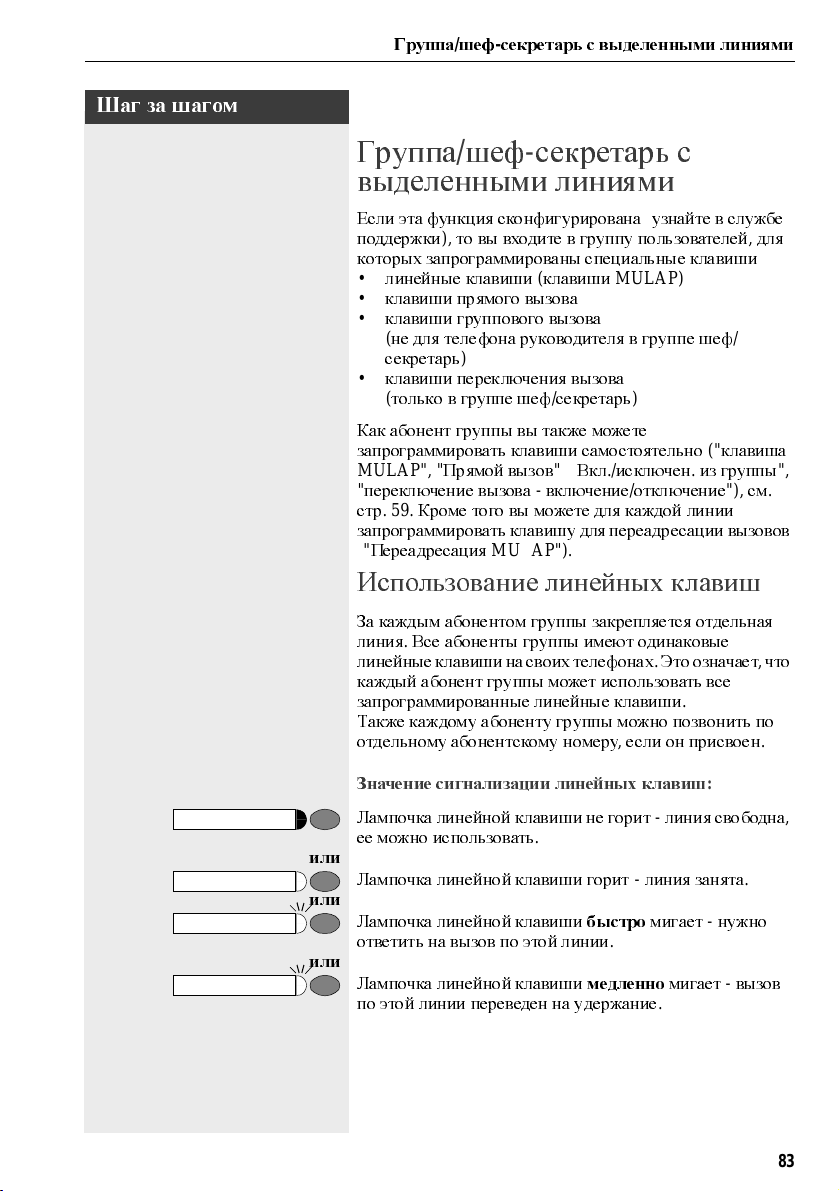 Группа/шеф-секретарь с выделенными линиями

Шаг за шагом

Группа/шеф-секретарь с выделенными линиями

Если эта функция сконфигурирована узнайте в службе поддержки), то вы входите в группу пользователей, для которых запрограммированы специальные клавиши
• линейные клавиши (клавиши MULAP)
• клавиши прямого вызова
• клавиши группового вызова (не для телефона руководителя в группе шеф/секретарь)
• клавиши переключения вызова (только в группе шеф/секретарь)

Как абонент группы вы также можете запрограммировать клавиши самостоятельно ("клавиша MULAP", "Прямой вызов" Вкл./исключен. из группы", "переключение вызова - включение/отключение"), см. стр. 59. Кроме того вы можете для каждой линии запрограммировать клавишу для переадресации вызовов "Переадресация MU AP").

Использование линейных клавиш

За каждым абонентом группы закрепляется отдельная линия. Все абоненты группы имеют одинаковые линейные клавиши на своих телефонах. Это означает, что каждый абонент группы может использовать все запрограммированные линейные клавиши.
Также каждому абоненту группы можно позвонить по отдельному абонентскому номеру, если он присвоен.

Значение сигнализации линейных клавиш:

Лампочка линейной клавиши не горит - линия свободна, ее можно использовать.

или

Лампочка линейной клавиши горит - линия занята.

или

Лампочка линейной клавиши быстро мигает - нужно ответить на вызов по этой линии.

или

Лампочка линейной клавиши медленно мигает - вызов по этой линии переведен на удержание.

83